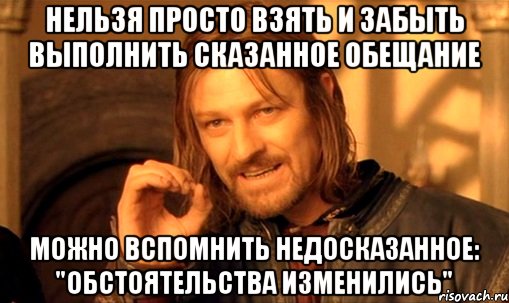 НЕЛЬЗЯ ПРОСТО ВЗЯТЬ И ЗАБЫТЬ ВЫПОЛНИТЬ СКАЗАННОЕ ОБЕЩАНИЕ

МОЖНО ВСПОМНИТЬ НЕДОСКАЗАННОЕ: "ОБСТОЯТЕЛЬСТВА ИЗМЕНИЛИСЬ"

risovach.ru